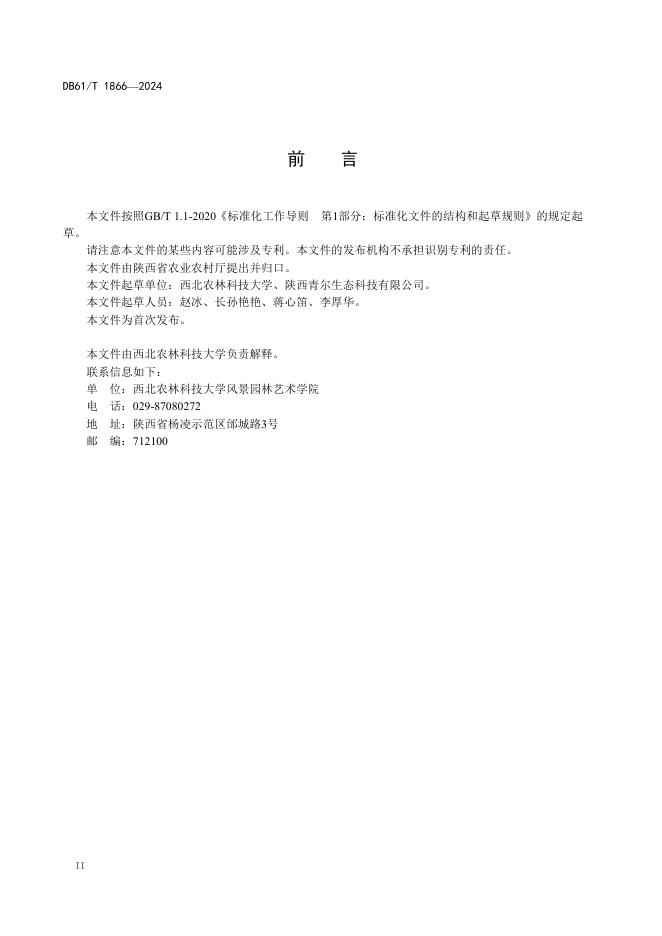 DB61/T 1866—2024

前　言

本文件按照GB/T 1.1-2020《标准化工作导则　第1部分：标准化文件的结构和起草规则》的规定起草。

请注意本文件的某些内容可能涉及专利。本文件的发布机构不承担识别专利的责任。

本文件由陕西省农业农村厅提出并归口。

本文件起草单位：西北农林科技大学、陕西青尔生态科技有限公司。

本文件起草人员：赵冰、长孙艳艳、蒋心笛、李厚华。

本文件为首次发布。

本文件由西北农林科技大学负责解释。

联系信息如下：

单　位：西北农林科技大学风景园林艺术学院

电　话：029-87080272

地　址：陕西省杨凌示范区邰城路3号

邮　编：712100

II